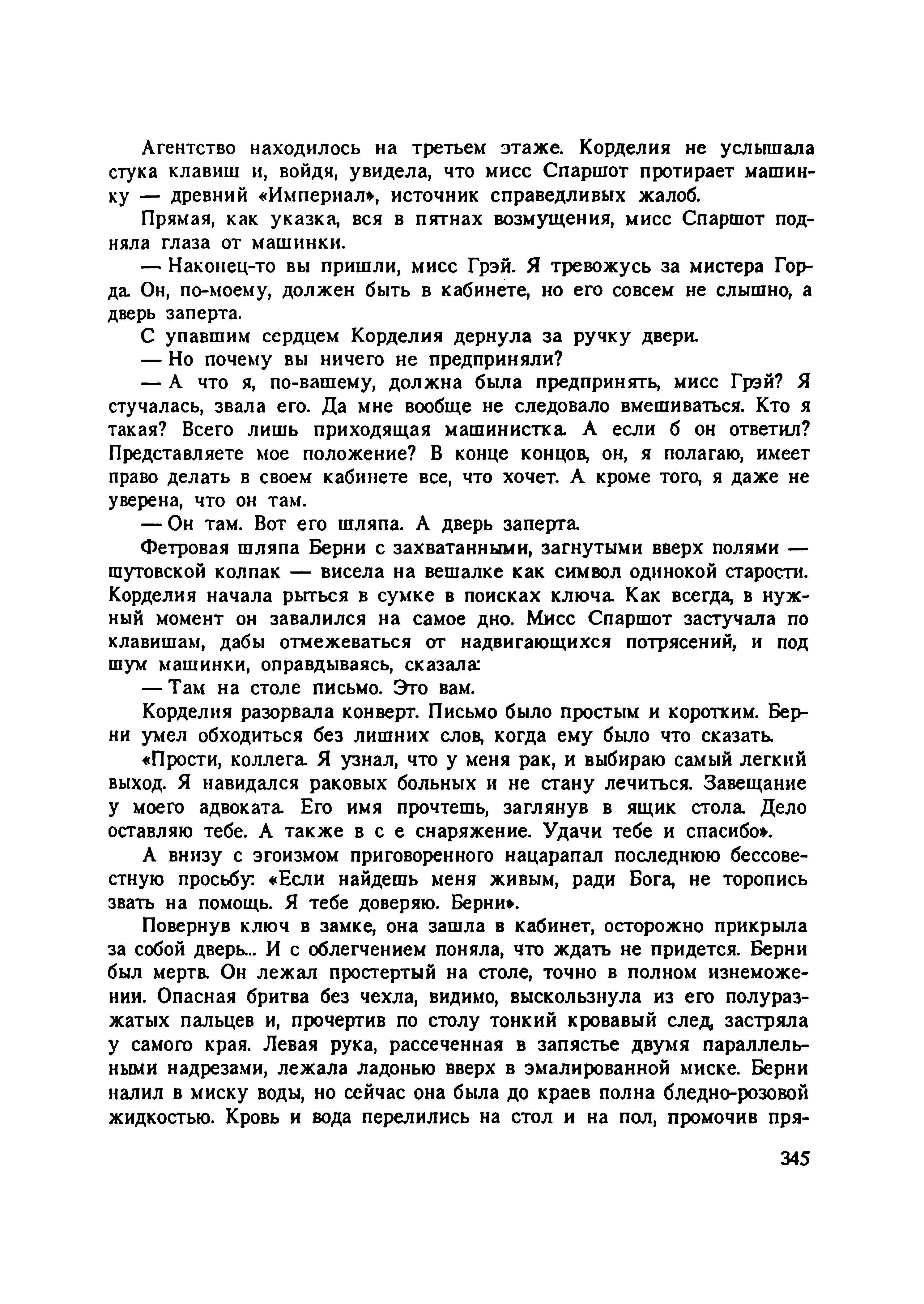 Агентство находилось на третьем этаже. Корделия не услышала стука клавиш и, войдя, увидела, что мисс Спаршот протирает машинку — древний «Империал», источник справедливых жалоб.

Прямая, как указка, вся в пятнах возмущения, мисс Спаршот подняла глаза от машинки.

— Наконец-то вы пришли, мисс Грэй. Я тревожусь за мистера Горда. Он, по-моему, должен быть в кабинете, но его совсем не слышно, а дверь заперта.

С упавшим сердцем Корделия дернула за ручку двери.

— Но почему вы ничего не предприняли?

— А что я, по-вашему, должна была предпринять, мисс Грэй? Я стучалась, звала его. Да мне вообще не следовало вмешиваться. Кто я такая? Всего лишь приходящая машинистка. А если б он ответил? Представляете мое положение? В конце концов, он, я полагаю, имеет право делать в своем кабинете все, что хочет. А кроме того, я даже не уверена, что он там.

— Он там. Вот его шляпа. А дверь заперта.

Фетровая шляпа Берни с захватанными, загнутыми вверх полями — шутовской колпак — висела на вешалке как символ одинокой старости. Корделия начала рыться в сумке в поисках ключа. Как всегда, в нужный момент он завалился на самое дно. Мисс Спаршот застучала по клавишам, дабы отмежеваться от надвигающихся потрясений, и под шум машинки, оправдываясь, сказала:

— Там на столе письмо. Это вам.

Корделия разорвала конверт. Письмо было простым и коротким. Берни умел обходиться без лишних слов, когда ему было что сказать.

«Прости, коллега. Я узнал, что у меня рак, и выбираю самый легкий выход. Я навидался раковых больных и не стану лечиться. Завещание у моего адвоката. Его имя прочтешь, заглянув в ящик стола. Дело оставляю тебе. А также в с е снаряжение. Удачи тебе и спасибо».

А внизу с эгоизмом приговоренного нацарапал последнюю бессовестную просьбу: «Если найдешь меня живым, ради Бога, не торопись звать на помощь. Я тебе доверяю. Берни».

Повернув ключ в замке, она зашла в кабинет, осторожно прикрыла за собой дверь... И с облегчением поняла, что ждать не придется. Берни был мертв. Он лежал простертый на столе, точно в полном изнеможении. Опасная бритва без чехла, видимо, выскользнула из его полуразжатых пальцев и, прочертив по столу тонкий кровавый след, застряла у самого края. Левая рука, рассеченная в запястье двумя параллельными надрезами, лежала ладонью вверх в эмалированной миске. Берни налил в миску воды, но сейчас она была до краев полна бледно-розовой жидкостью. Кровь и вода перелились на стол и на пол, промочив пря-

345